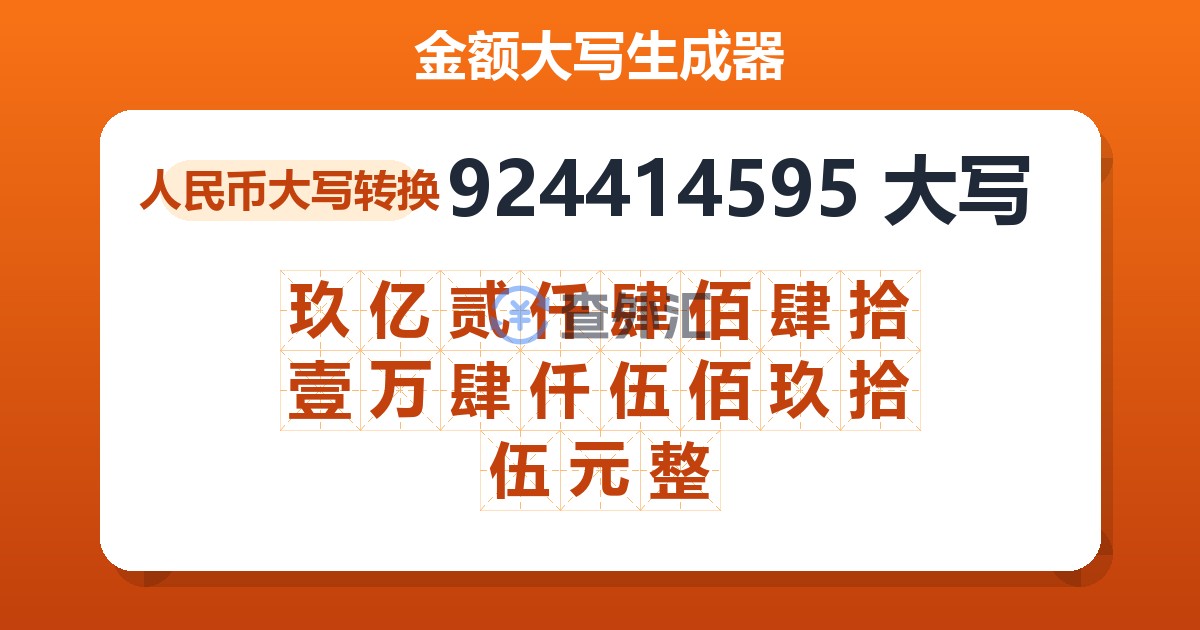 金额大写生成器

人民币大写转换 924414595 大写

玖亿贰仟肆佰肆拾壹万肆仟伍佰玖拾伍元整

查汇